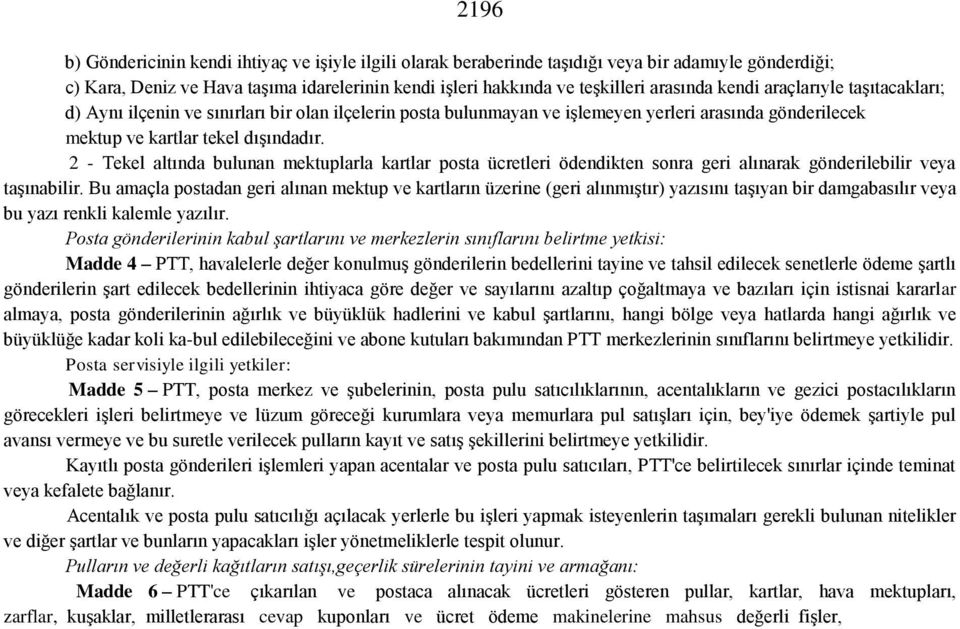 2196

b) Göndericinin kendi ihtiyaç ve işiyle ilgili olarak beraberinde taşıdığı veya bir adamıyle gönderdiği;

c) Kara, Deniz ve Hava taşıma idarelerinin kendi işleri hakkında ve teşkilleri arasında kendi araçlarıyle taşıtacakları;

d) Aynı ilçenin ve sınırları bir olan ilçelerin posta bulunmayan ve işlemeyen yerleri arasında gönderilecek mektup ve kartlar tekel dışındadır.

2 - Tekel altında bulunan mektuplarla kartlar posta ücretleri ödendikten sonra geri alınarak gönderilebilir veya taşınabilir. Bu amaçla postadan geri alınan mektup ve kartların üzerine (geri alınmıştır) yazısını taşıyan bir damgabasılır veya bu yazı renkli kalemle yazılır.

Posta gönderilerinin kabul şartlarını ve merkezlerin sınıflarını belirtme yetkisi:

Madde 4 – PTT, havalelerle değer konulmuş gönderilerin bedellerini tayine ve tahsil edilecek senetlerle ödeme şartlı gönderilerin şart edilecek bedellerinin ihtiyaca göre değer ve sayılarını azaltıp çoğaltmaya ve bazıları için istisnai kararlar almaya, posta gönderilerinin ağırlık ve büyüklük hadlerini ve kabul şartlarını, hangi bölge veya hatlarda hangi ağırlık ve büyüklüğe kadar koli ka-bul edilebileceğini ve abone kutuları bakımından PTT merkezlerinin sınıflarını belirtmeye yetkilidir.

Posta servisiyle ilgili yetkiler:

Madde 5 – PTT, posta merkez ve şubelerinin, posta pulu satıcılıklarının, acentalıkların ve gezici postacılıkların görecekleri işleri belirtmeye ve lüzum göreceği kurumlara veya memurlara pul satışları için, bey'iye ödemek şartiyle pul avansı vermeye ve bu suretle verilecek pulların kayıt ve satış şekillerini belirtmeye yetkilidir.

Kayıtlı posta gönderileri işlemleri yapan acentalar ve posta pulu satıcıları, PTT'ce belirtilecek sınırlar içinde teminat veya kefalete bağlanır.

Acentalık ve posta pulu satıcılığı açılacak yerlerle bu işleri yapmak isteyenlerin taşımaları gerekli bulunan nitelikler ve diğer şartlar ve bunların yapacakları işler yönetmeliklerle tespit olunur.

Pulların ve değerli kağıtların satışı,geçerlik sürelerinin tayini ve armağanı:

Madde 6 – PTT'ce çıkarılan ve postaca alınacak ücretleri gösteren pullar, kartlar, hava mektupları, zarflar, kuşaklar, milletlerarası cevap kuponları ve ücret ödeme makinelerine mahsus değerli fişler,